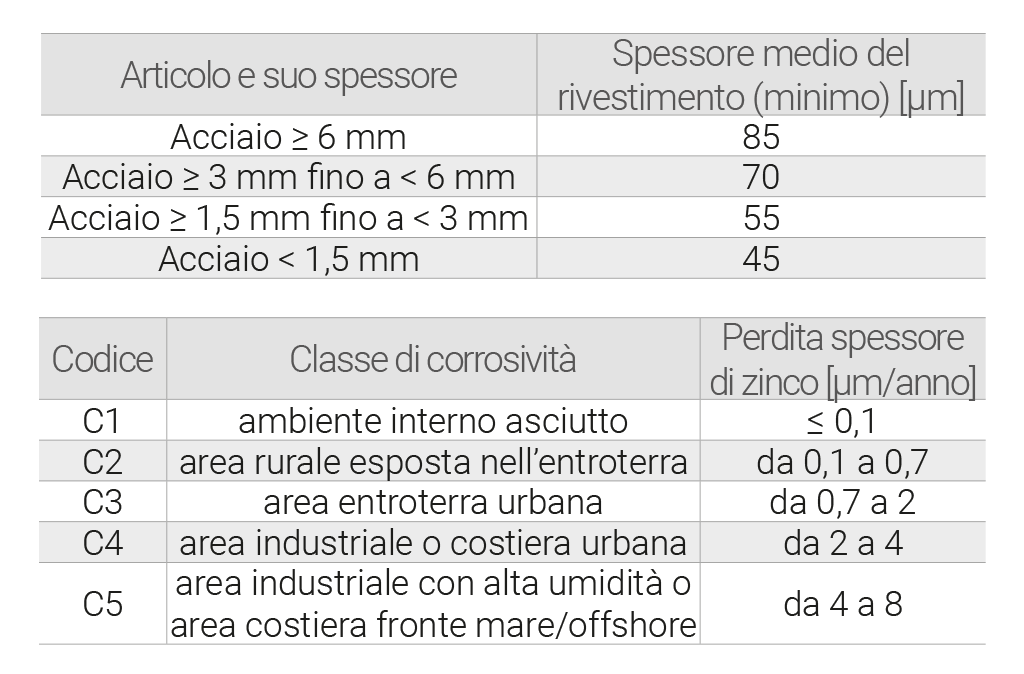 | Articolo e suo spessore | Spessore medio del rivestimento (minimo) [µm] |
|---|---|
| Acciaio ≥ 6 mm | 85 |
| Acciaio ≥ 3 mm fino a < 6 mm | 70 |
| Acciaio ≥ 1,5 mm fino a < 3 mm | 55 |
| Acciaio < 1,5 mm | 45 |

| Codice | Classe di corrosività | Perdita spessore di zinco [µm/anno] |
|---|---|---|
| C1 | ambiente interno asciutto | ≤ 0,1 |
| C2 | area rurale esposta nell'entroterra | da 0,1 a 0,7 |
| C3 | area entroterra urbana | da 0,7 a 2 |
| C4 | area industriale o costiera urbana | da 2 a 4 |
| C5 | area industriale con alta umidità o area costiera fronte mare/offshore | da 4 a 8 |